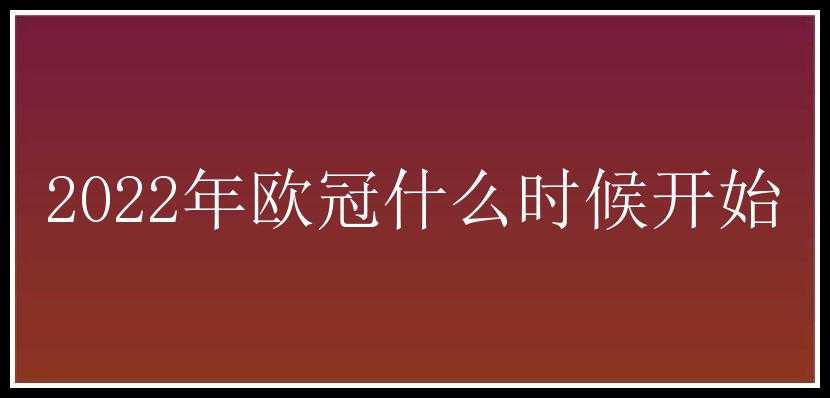 2022年欧冠什么时候开始